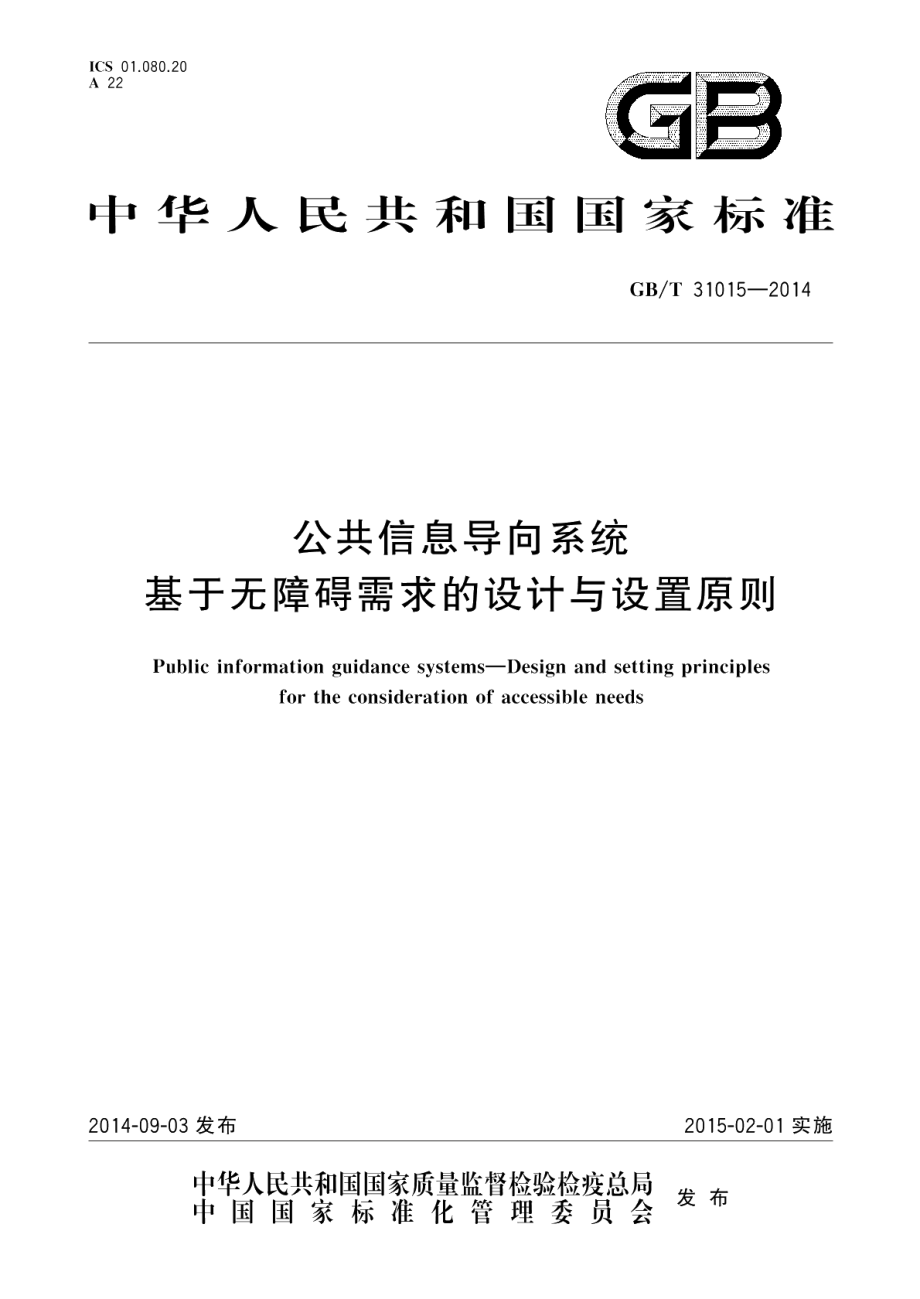 ICS 01.080.20
A 22

GB

中华人民共和国国家标准

GB/T 31015—2014

公共信息导向系统
基于无障碍需求的设计与设置原则

Public information guidance systems—Design and setting principles for the consideration of accessible needs

2014-09-03 发布

2015-02-01 实施

中华人民共和国国家质量监督检验检疫总局
中国国家标准化管理委员会
发布